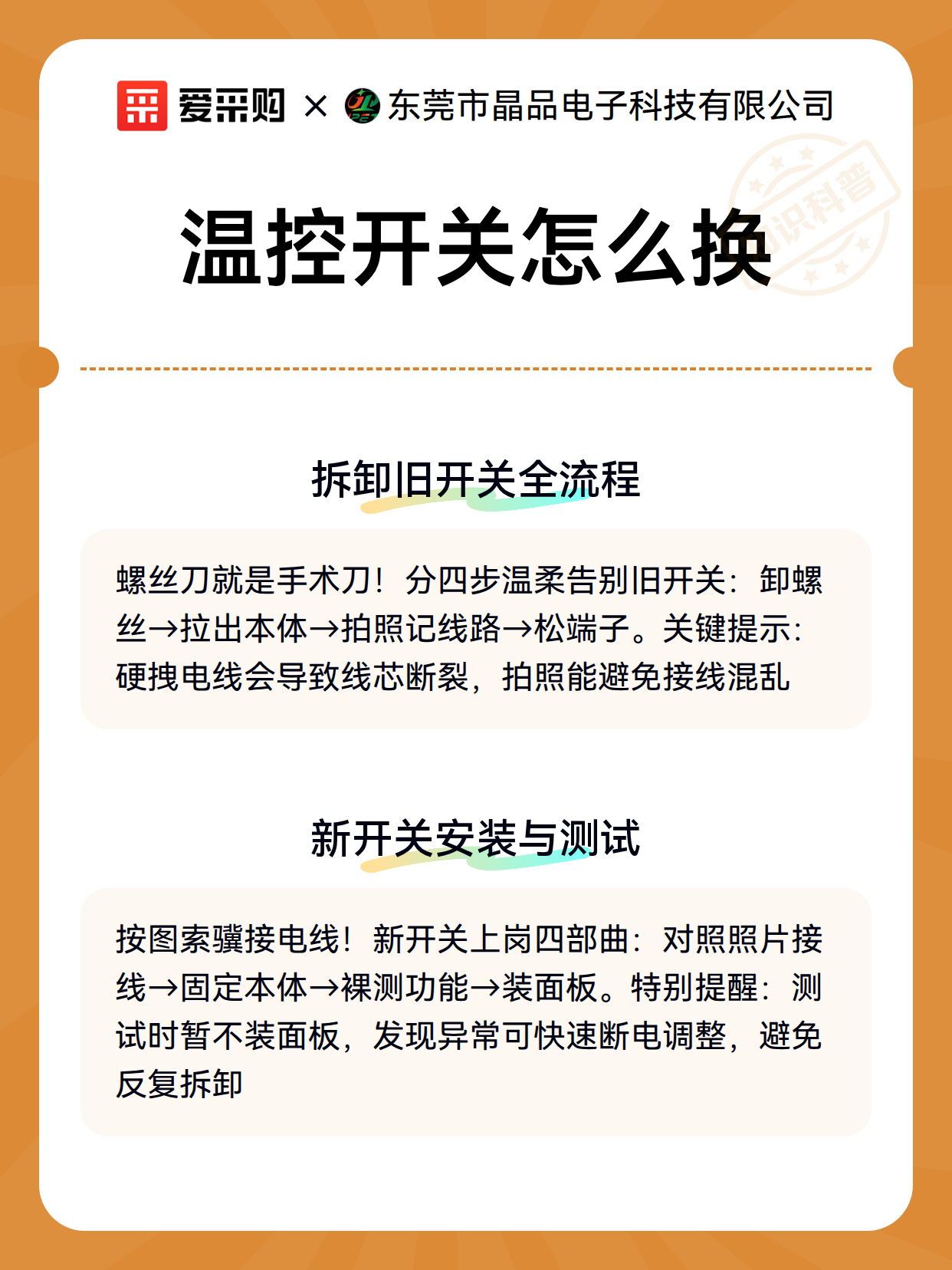 爱采购 × 东莞市晶品电子科技有限公司

知识科普

温控开关怎么换

拆卸旧开关全流程

螺丝刀就是手术刀！分四步温柔告别旧开关：卸螺丝→拉出本体→拍照记线路→松端子。关键提示：硬拽电线会导致线芯断裂，拍照能避免接线混乱

新开关安装与测试

按图索骥接电线！新开关上岗四部曲：对照照片接线→固定本体→裸测功能→装面板。特别提醒：测试时暂不装面板，发现异常可快速断电调整，避免反复拆卸